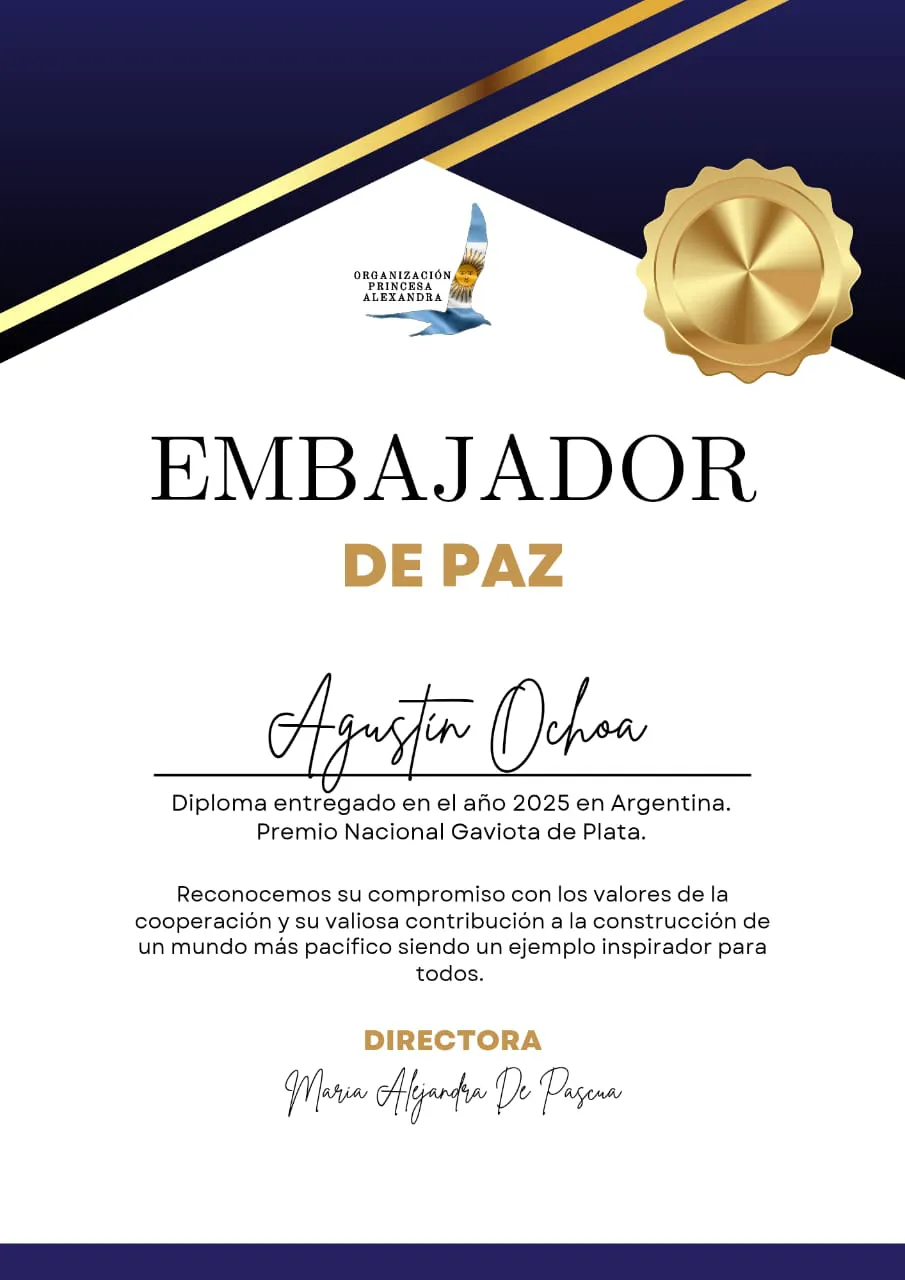 ORGANIZACIÓN
PRINCESA
ALEXANDRA

EMBAJADOR
DE PAZ

Agustín Ochoa

Diploma entregado en el año 2025 en Argentina.
Premio Nacional Gaviota de Plata.

Reconocemos su compromiso con los valores de la cooperación y su valiosa contribución a la construcción de un mundo más pacífico siendo un ejemplo inspirador para todos.

DIRECTORA
Maria Alejandra De Pascua